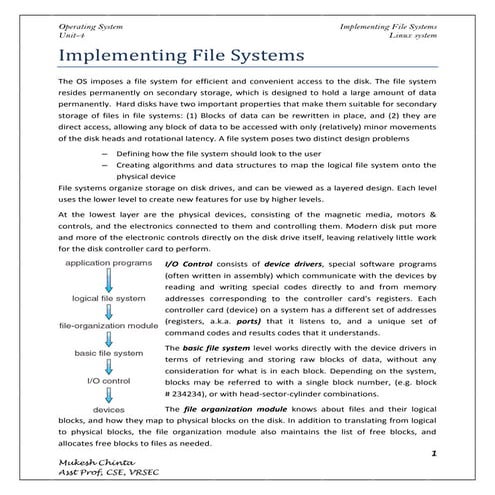 Operating System
Unit-4

Implementing File Systems
Linux system

Implementing File Systems

The OS imposes a file system for efficient and convenient access to the disk. The file system resides permanently on secondary storage, which is designed to hold a large amount of data permanently. Hard disks have two important properties that make them suitable for secondary storage of files in file systems: (1) Blocks of data can be rewritten in place, and (2) they are direct access, allowing any block of data to be accessed with only (relatively) minor movements of the disk heads and rotational latency. A file system poses two distinct design problems

– Defining how the file system should look to the user
– Creating algorithms and data structures to map the logical file system onto the physical device

File systems organize storage on disk drives, and can be viewed as a layered design. Each level uses the lower level to create new features for use by higher levels.

At the lowest layer are the physical devices, consisting of the magnetic media, motors & controls, and the electronics connected to them and controlling them. Modern disk put more and more of the electronic controls directly on the disk drive itself, leaving relatively little work for the disk controller card to perform.

application programs
logical file system
file-organization module
basic file system
I/O control
devices

I/O Control consists of device drivers, special software programs (often written in assembly) which communicate with the devices by reading and writing special codes directly to and from memory addresses corresponding to the controller card's registers. Each controller card (device) on a system has a different set of addresses (registers, a.k.a. ports) that it listens to, and a unique set of command codes and results codes that it understands.

The basic file system level works directly with the device drivers in terms of retrieving and storing raw blocks of data, without any consideration for what is in each block. Depending on the system, blocks may be referred to with a single block number, (e.g. block # 234234), or with head-sector-cylinder combinations.

The file organization module knows about files and their logical blocks, and how they map to physical blocks on the disk. In addition to translating from logical to physical blocks, the file organization module also maintains the list of free blocks, and allocates free blocks to files as needed.

1

Mukesh Chinta
Asst Prof, CSE, VRSEC